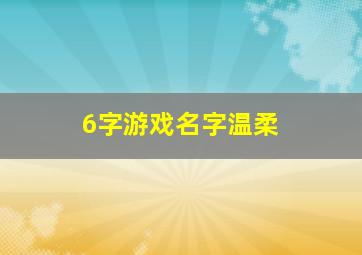 6字游戏名字温柔